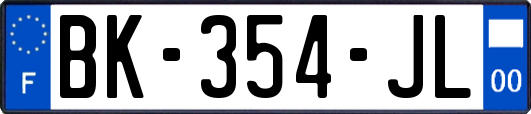 F
BK-354-JL
00